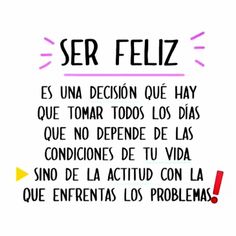 SER FELIZ

ES UNA DECISIÓN QUÉ HAY QUE TOMAR TODOS LOS DÍAS QUE NO DEPENDE DE LAS CONDICIONES DE TU VIDA SINO DE LA ACTITUD CON LA QUE ENFRENTAS LOS PROBLEMAS!